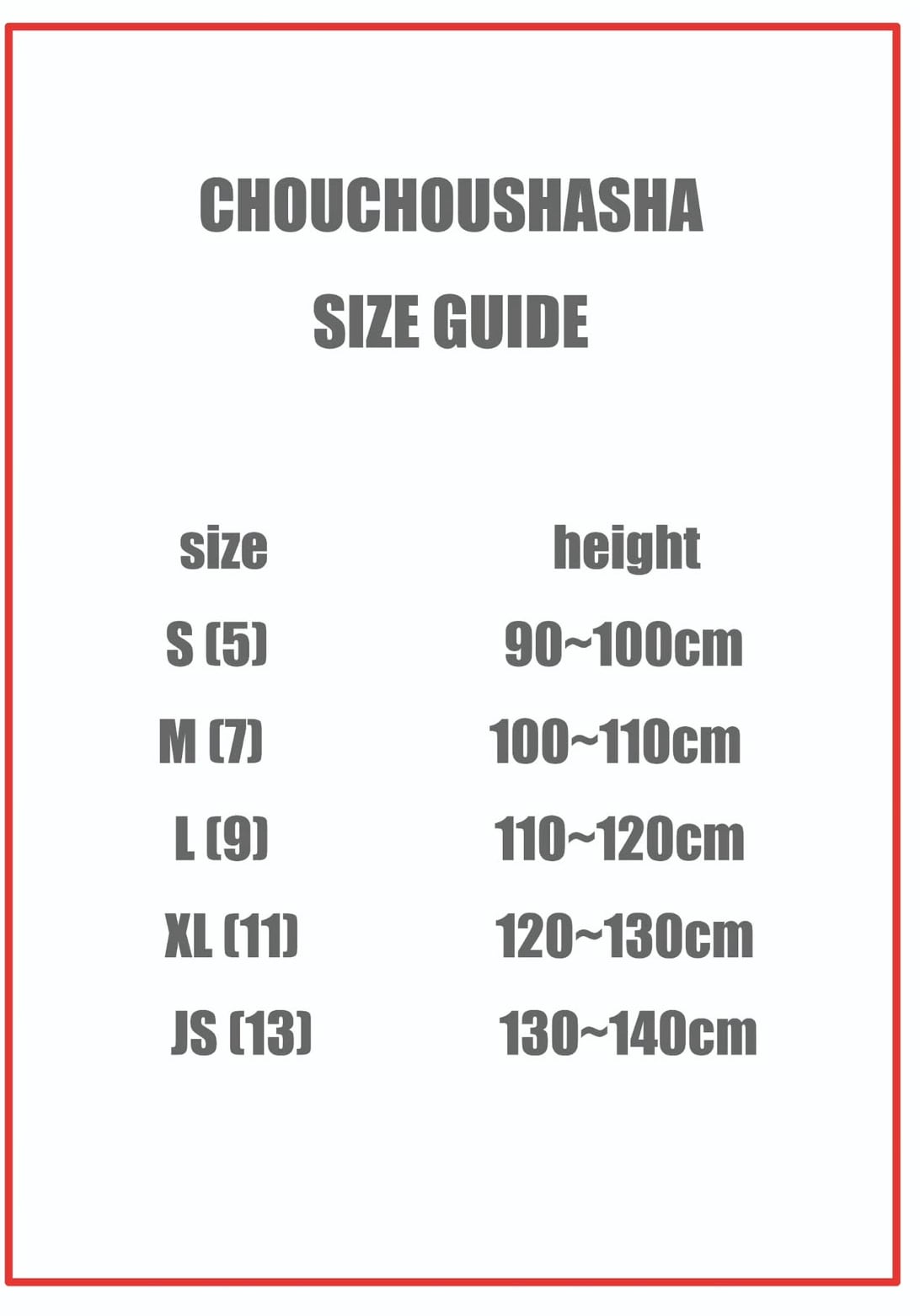 CHOUCHOUSHASHA
SIZE GUIDE

| size | height |
|---|---|
| S (5) | 90~100cm |
| M (7) | 100~110cm |
| L (9) | 110~120cm |
| XL (11) | 120~130cm |
| JS (13) | 130~140cm |